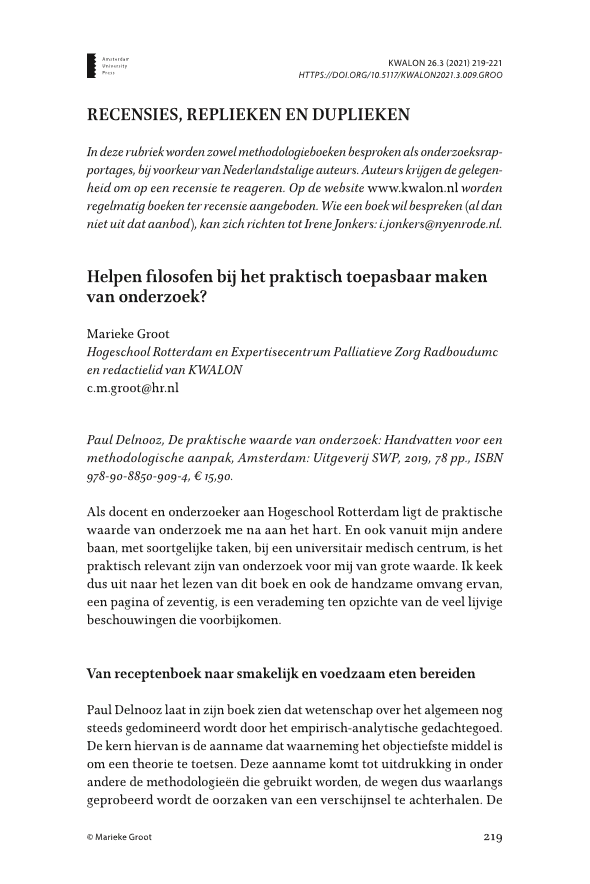 Amsterdam University Press

KWALON 26.3 (2021) 219-221
HTTPS://DOI.ORG/10.5117/KWALON2021.3.009.GROO

RECENSIES, REPLIEKEN EN DUPLIEKEN

In deze rubriek worden zowel methodologieboeken besproken als onderzoeksrapportages, bij voorkeur van Nederlandstalige auteurs. Auteurs krijgen de gelegenheid om op een recensie te reageren. Op de website www.kwalon.nl worden regelmatig boeken ter recensie aangeboden. Wie een boek wil bespreken (al dan niet uit dat aanbod), kan zich richten tot Irene Jonkers: i.jonkers@nyenrode.nl.

Helpen filosofen bij het praktisch toepasbaar maken van onderzoek?

Marieke Groot
Hogeschool Rotterdam en Expertisecentrum Palliatieve Zorg Radboudumc en redactielid van KWALON
c.m.groot@hr.nl

Paul Delnooz, De praktische waarde van onderzoek: Handvatten voor een methodologische aanpak, Amsterdam: Uitgeverij SWP, 2019, 78 pp., ISBN 978-90-8850-909-4, € 15,90.

Als docent en onderzoeker aan Hogeschool Rotterdam ligt de praktische waarde van onderzoek me na aan het hart. En ook vanuit mijn andere baan, met soortgelijke taken, bij een universitair medisch centrum, is het praktisch relevant zijn van onderzoek voor mij van grote waarde. Ik keek dus uit naar het lezen van dit boek en ook de handzame omvang ervan, een pagina of zeventig, is een verademing ten opzichte van de veel lijvige beschouwingen die voorbijkomen.

Van receptenboek naar smakelijk en voedzaam eten bereiden

Paul Delnooz laat in zijn boek zien dat wetenschap over het algemeen nog steeds gedomineerd wordt door het empirisch-analytische gedachtegoed. De kern hiervan is de aanname dat waarneming het objectiefste middel is om een theorie te toetsen. Deze aanname komt tot uitdrukking in onder andere de methodologieën die gebruikt worden, de wegen dus waarlangs geprobeerd wordt de oorzaken van een verschijnsel te achterhalen. De

© Marieke Groot

219